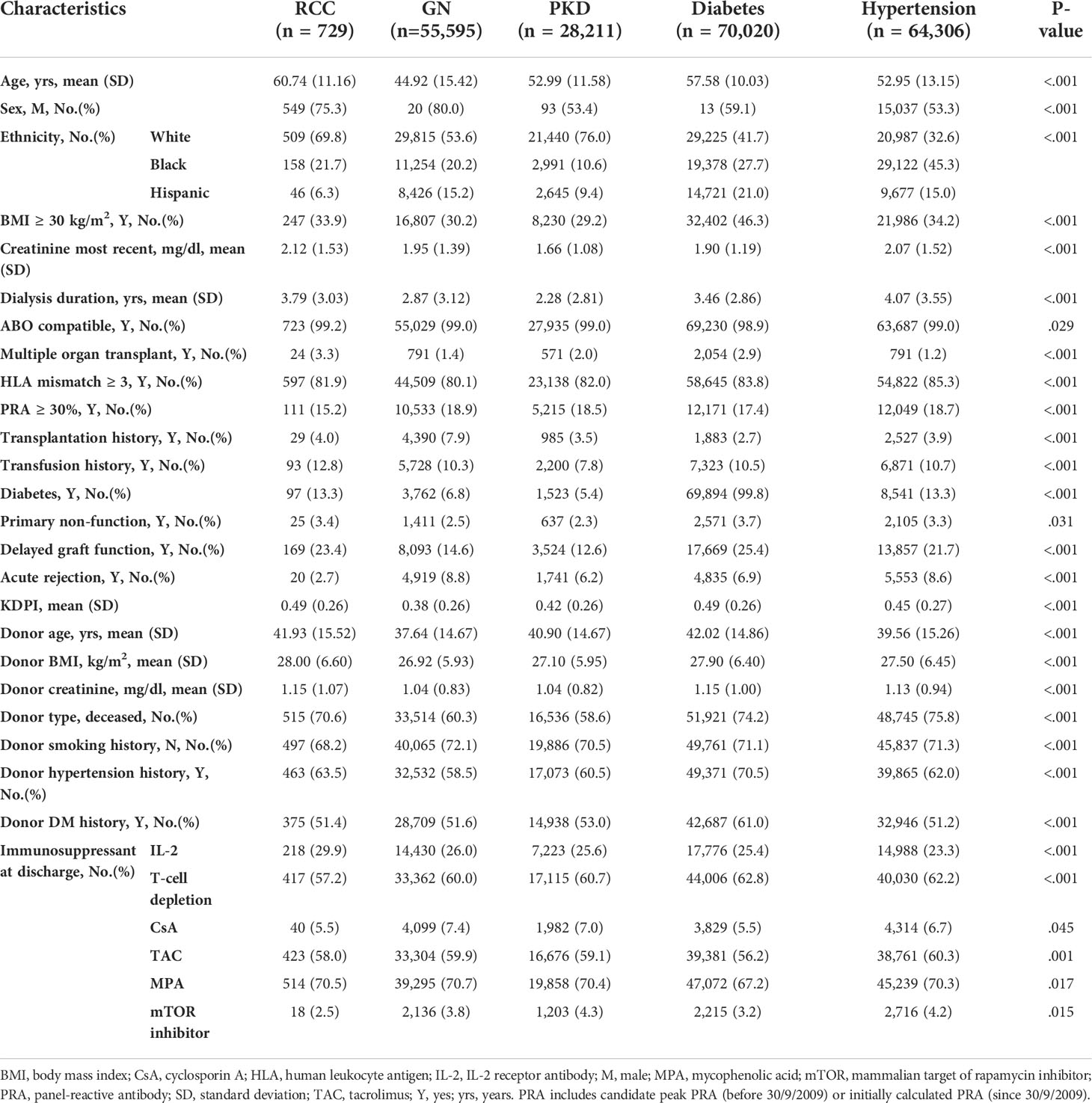 | Characteristics | | RCC (n = 729) | GN (n=55,595) | PKD (n = 28,211) | Diabetes (n = 70,020) | Hypertension (n = 64,306) | P-value |
|---|---|---|---|---|---|---|---|
| Age, yrs, mean (SD) | | 60.74 (11.16) | 44.92 (15.42) | 52.99 (11.58) | 57.58 (10.03) | 52.95 (13.15) | <.001 |
| Sex, M, No.(%) | | 549 (75.3) | 20 (80.0) | 93 (53.4) | 13 (59.1) | 15,037 (53.3) | <.001 |
| Ethnicity, No.(%) | White | 509 (69.8) | 29,815 (53.6) | 21,440 (76.0) | 29,225 (41.7) | 20,987 (32.6) | <.001 |
| | Black | 158 (21.7) | 11,254 (20.2) | 2,991 (10.6) | 19,378 (27.7) | 29,122 (45.3) | |
| | Hispanic | 46 (6.3) | 8,426 (15.2) | 2,645 (9.4) | 14,721 (21.0) | 9,677 (15.0) | |
| BMI ≥ 30 kg/m$^2$, Y, No.(%) | | 247 (33.9) | 16,807 (30.2) | 8,230 (29.2) | 32,402 (46.3) | 21,986 (34.2) | <.001 |
| Creatinine most recent, mg/dl, mean (SD) | | 2.12 (1.53) | 1.95 (1.39) | 1.66 (1.08) | 1.90 (1.19) | 2.07 (1.52) | <.001 |
| Dialysis duration, yrs, mean (SD) | | 3.79 (3.03) | 2.87 (3.12) | 2.28 (2.81) | 3.46 (2.86) | 4.07 (3.55) | <.001 |
| ABO compatible, Y, No.(%) | | 723 (99.2) | 55,029 (99.0) | 27,935 (99.0) | 69,230 (98.9) | 63,687 (99.0) | .029 |
| Multiple organ transplant, Y, No.(%) | | 24 (3.3) | 791 (1.4) | 571 (2.0) | 2,054 (2.9) | 791 (1.2) | <.001 |
| HLA mismatch ≥ 3, Y, No.(%) | | 597 (81.9) | 44,509 (80.1) | 23,138 (82.0) | 58,645 (83.8) | 54,822 (85.3) | <.001 |
| PRA ≥ 30%, Y, No.(%) | | 111 (15.2) | 10,533 (18.9) | 5,215 (18.5) | 12,171 (17.4) | 12,049 (18.7) | <.001 |
| Transplantation history, Y, No.(%) | | 29 (4.0) | 4,390 (7.9) | 985 (3.5) | 1,883 (2.7) | 2,527 (3.9) | <.001 |
| Transfusion history, Y, No.(%) | | 93 (12.8) | 5,728 (10.3) | 2,200 (7.8) | 7,323 (10.5) | 6,871 (10.7) | <.001 |
| Diabetes, Y, No.(%) | | 97 (13.3) | 3,762 (6.8) | 1,523 (5.4) | 69,894 (99.8) | 8,541 (13.3) | <.001 |
| Primary non-function, Y, No.(%) | | 25 (3.4) | 1,411 (2.5) | 637 (2.3) | 2,571 (3.7) | 2,105 (3.3) | .031 |
| Delayed graft function, Y, No.(%) | | 169 (23.4) | 8,093 (14.6) | 3,524 (12.6) | 17,669 (25.4) | 13,857 (21.7) | <.001 |
| Acute rejection, Y, No.(%) | | 20 (2.7) | 4,919 (8.8) | 1,741 (6.2) | 4,835 (6.9) | 5,553 (8.6) | <.001 |
| KDPI, mean (SD) | | 0.49 (0.26) | 0.38 (0.26) | 0.42 (0.26) | 0.49 (0.26) | 0.45 (0.27) | <.001 |
| Donor age, yrs, mean (SD) | | 41.93 (15.52) | 37.64 (14.67) | 40.90 (14.67) | 42.02 (14.86) | 39.56 (15.26) | <.001 |
| Donor BMI, kg/m$^2$, mean (SD) | | 28.00 (6.60) | 26.92 (5.93) | 27.10 (5.95) | 27.90 (6.40) | 27.50 (6.45) | <.001 |
| Donor creatinine, mg/dl, mean (SD) | | 1.15 (1.07) | 1.04 (0.83) | 1.04 (0.82) | 1.15 (1.00) | 1.13 (0.94) | <.001 |
| Donor type, deceased, No.(%) | | 515 (70.6) | 33,514 (60.3) | 16,536 (58.6) | 51,921 (74.2) | 48,745 (75.8) | <.001 |
| Donor smoking history, N, No.(%) | | 497 (68.2) | 40,065 (72.1) | 19,886 (70.5) | 49,761 (71.1) | 45,837 (71.3) | <.001 |
| Donor hypertension history, Y, No.(%) | | 463 (63.5) | 32,532 (58.5) | 17,073 (60.5) | 49,371 (70.5) | 39,865 (62.0) | <.001 |
| Donor DM history, Y, No.(%) | | 375 (51.4) | 28,709 (51.6) | 14,938 (53.0) | 42,687 (61.0) | 32,946 (51.2) | <.001 |
| Immunosuppressant at discharge, No.(%) | IL-2 | 218 (29.9) | 14,430 (26.0) | 7,223 (25.6) | 17,776 (25.4) | 14,988 (23.3) | <.001 |
| | T-cell depletion | 417 (57.2) | 33,362 (60.0) | 17,115 (60.7) | 44,006 (62.8) | 40,030 (62.2) | <.001 |
| | CsA | 40 (5.5) | 4,099 (7.4) | 1,982 (7.0) | 3,829 (5.5) | 4,314 (6.7) | .045 |
| | TAC | 423 (58.0) | 33,304 (59.9) | 16,676 (59.1) | 39,381 (56.2) | 38,761 (60.3) | .001 |
| | MPA | 514 (70.5) | 39,295 (70.7) | 19,858 (70.4) | 47,072 (67.2) | 45,239 (70.3) | .017 |
| | mTOR inhibitor | 18 (2.5) | 2,136 (3.8) | 1,203 (4.3) | 2,215 (3.2) | 2,716 (4.2) | .015 |

BMI, body mass index; CsA, cyclosporin A; HLA, human leukocyte antigen; IL-2, IL-2 receptor antibody; M, male; MPA, mycophenolic acid; mTOR, mammalian target of rapamycin inhibitor; PRA, panel-reactive antibody; SD, standard deviation; TAC, tacrolimus; Y, yes; yrs, years. PRA includes candidate peak PRA (before 30/9/2009) or initially calculated PRA (since 30/9/2009).